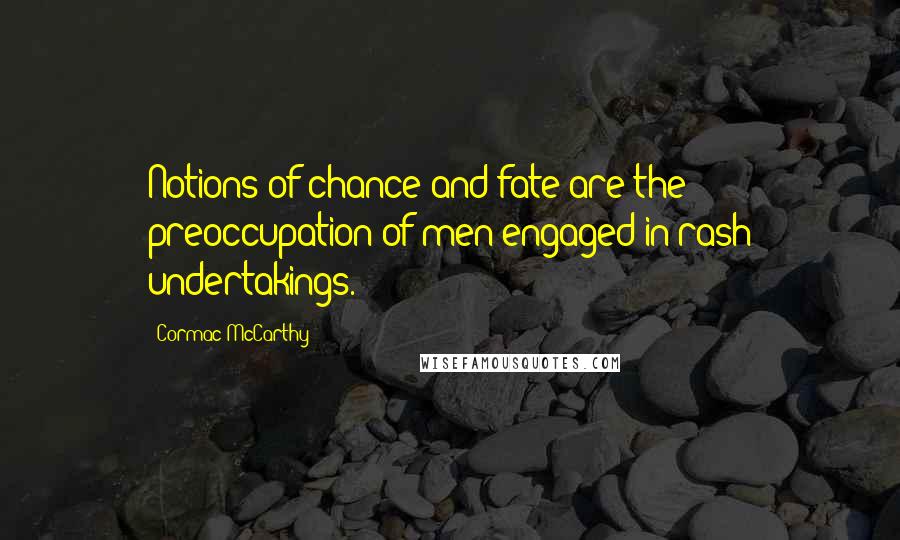 Notions of chance and fate are the preoccupation of men engaged in rash undertakings.

Cormac McCarthy

WISEFAMOUSQUOTES.COM